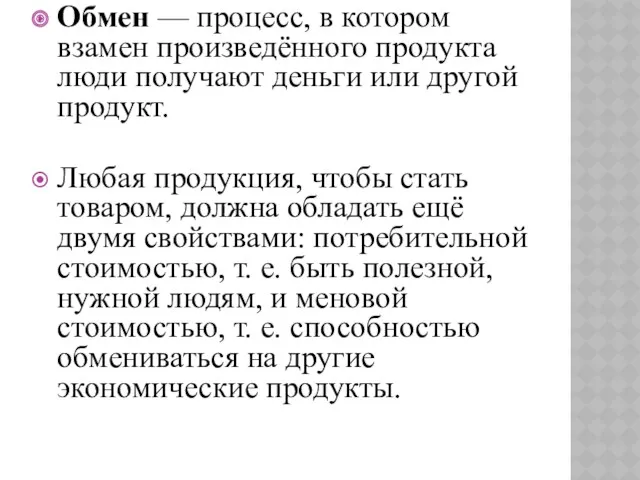 Обмен — процесс, в котором взамен произведённого продукта люди получают деньги или другой продукт.

Любая продукция, чтобы стать товаром, должна обладать ещё двумя свойствами: потребительной стоимостью, т. е. быть полезной, нужной людям, и меновой стоимостью, т. е. способностью обмениваться на другие экономические продукты.